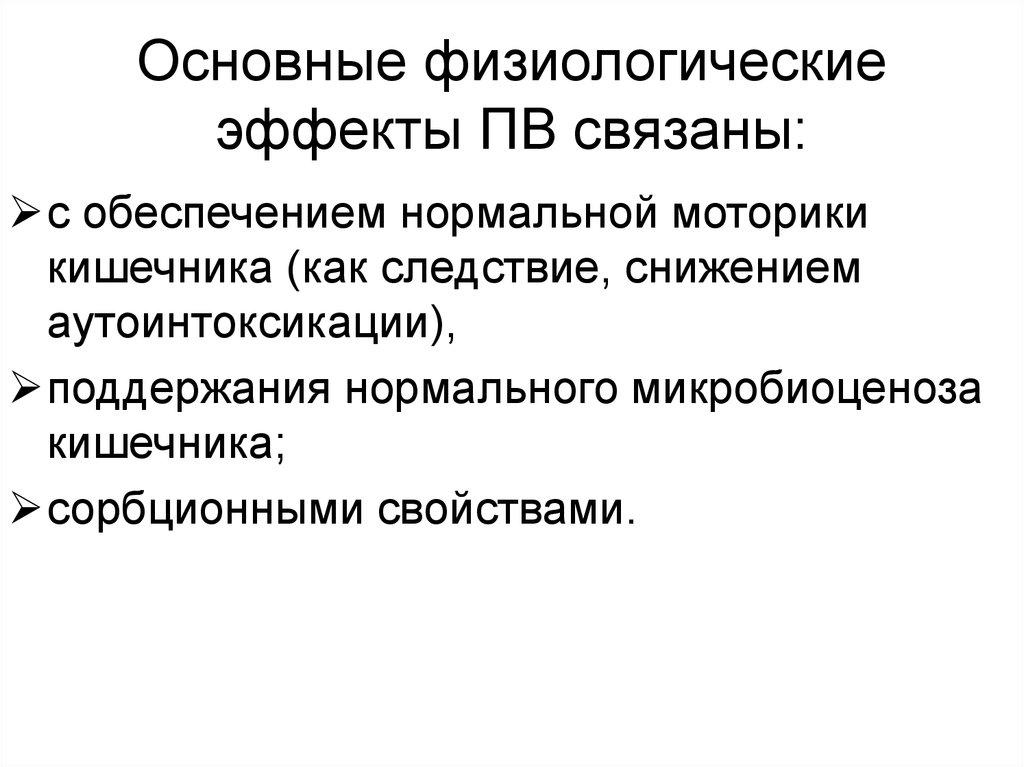 Основные физиологические эффекты ПВ связаны:

➢ с обеспечением нормальной моторики кишечника (как следствие, снижением аутоинтоксикации),

➢ поддержания нормального микробиоценоза кишечника;

➢ сорбционными свойствами.